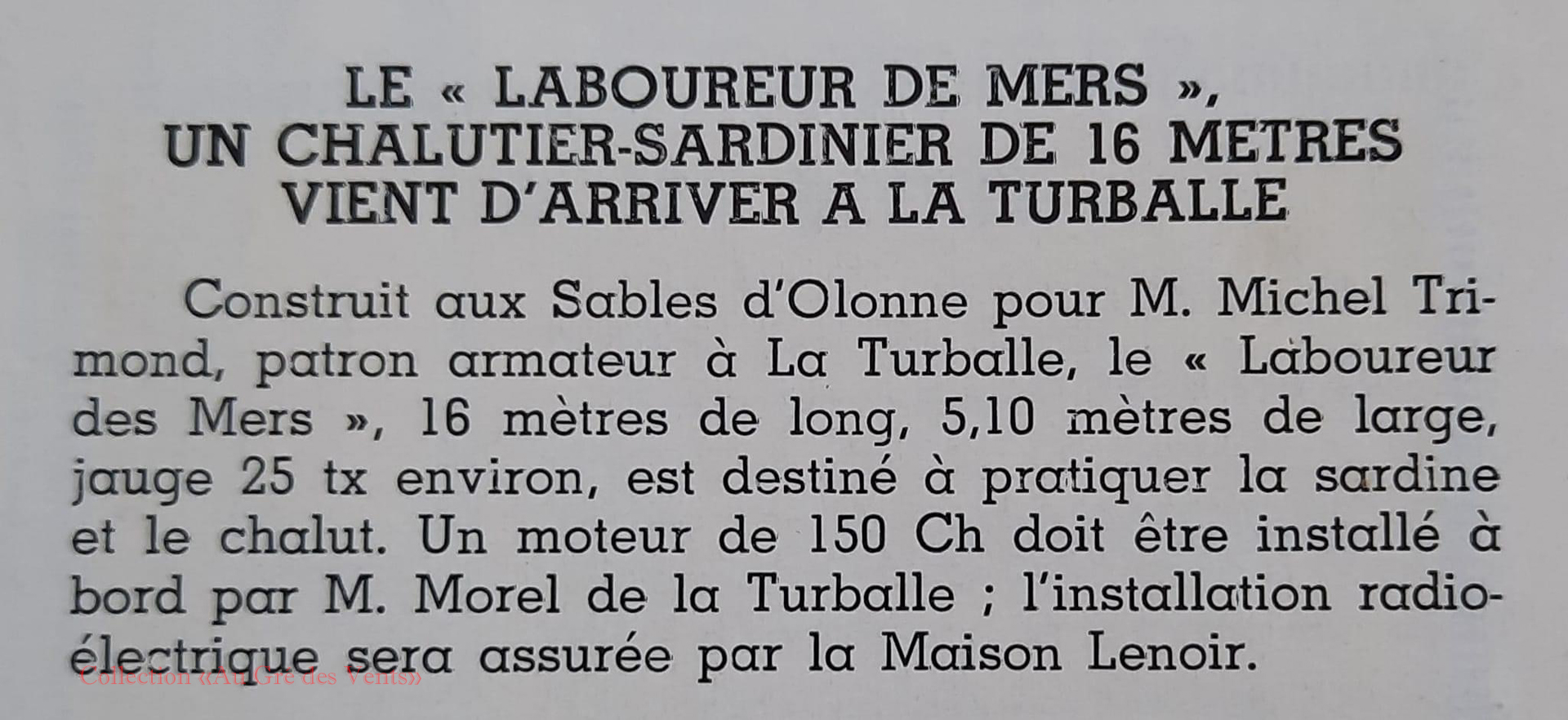 LE « LABOUREUR DE MERS »,
UN CHALUTIER-SARDINIER DE 16 METRES
VIENT D'ARRIVER A LA TURBALLE

Construit aux Sables d'Olonne pour M. Michel Trimond, patron armateur à La Turballe, le « Laboureur des Mers », 16 mètres de long, 5,10 mètres de large, jauge 25 tx environ, est destiné à pratiquer la sardine et le chalut. Un moteur de 150 Ch doit être installé à bord par M. Morel de la Turballe ; l'installation radioélectrique sera assurée par la Maison Lenoir.

Collection «Au Gré des Vents»